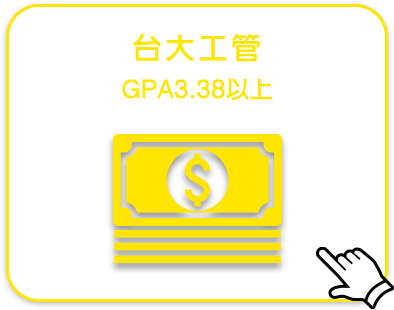 台大工管

GPA3.38以上

$